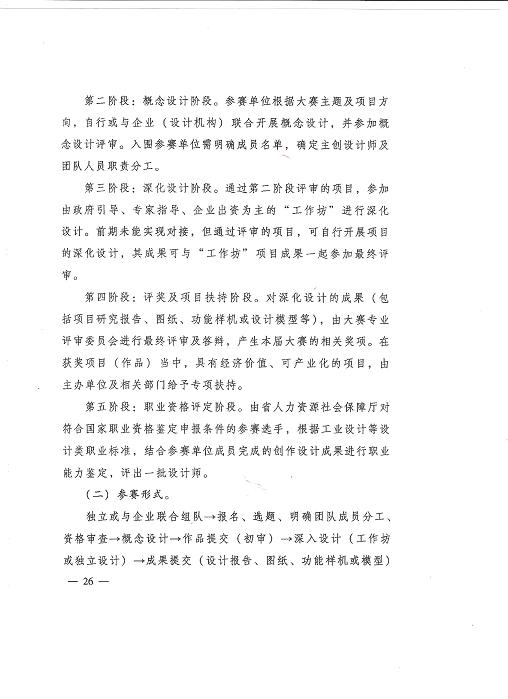 第二阶段：概念设计阶段。参赛单位根据大赛主题及项目方向，自行或与企业（设计机构）联合开展概念设计，并参加概念设计评审。入围参赛单位需明确成员名单，确定主创设计师及团队人员职责分工。

第三阶段：深化设计阶段。通过第二阶段评审的项目，参加由政府引导、专家指导、企业出资为主的“工作坊”进行深化设计。前期未能实现对接，但通过评审的项目，可自行开展项目的深化设计，其成果可与“工作坊”项目成果一起参加最终评审。

第四阶段：评奖及项目扶持阶段。对深化设计的成果（包括项目研究报告、图纸、功能样机或设计模型等），由大赛专业评审委员会进行最终评审及答辩，产生本届大赛的相关奖项。在获奖项目（作品）当中，具有经济价值、可产业化的项目，由主办单位及相关部门给予专项扶持。

第五阶段：职业资格评定阶段。由省人力资源社会保障厅对符合国家职业资格鉴定申报条件的参赛选手，根据工业设计等设计类职业标准，结合参赛单位成员完成的创作设计成果进行职业能力鉴定，评出一批设计师。

（二）参赛形式。

独立或与企业联合组队→报名、选题、明确团队成员分工、资格审查→概念设计→作品提交（初审）→深入设计（工作坊或独立设计）→成果提交（设计报告、图纸、功能样机或模型）

— 26 —